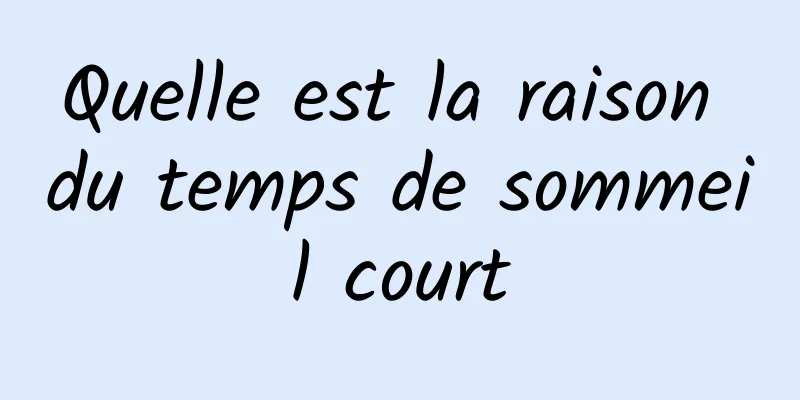 Quelle est la raison du temps de sommeil court